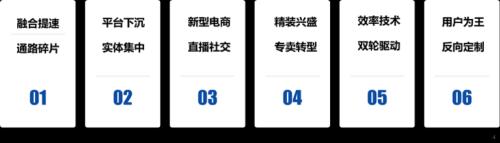 融合提速
通路碎片
01

平台下沉
实体集中
02

新型电商
直播社交
03

精装兴盛
专卖转型
04

效率技术
双轮驱动
05

用户为王
反向定制
06